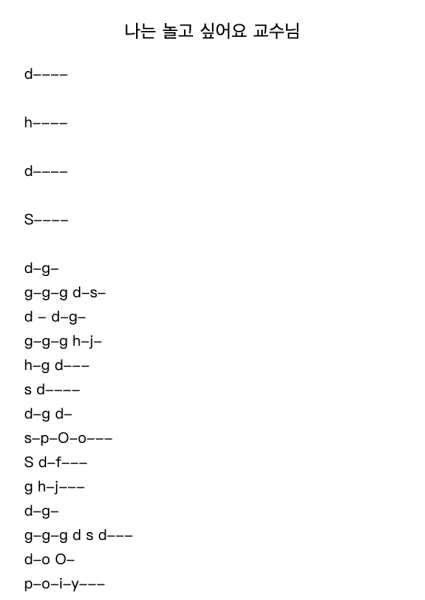 나는 놀고 싶어요 교수님

d----

h----

d----

S----

d-g-
g-g-g d-s-
d - d-g-
g-g-g h-j-
h-g d---
s d----
d-g d-
s-p-O-o---
S d-f---
g h-j---
d-g-
g-g-g d s d---
d-o O-
p-o-i-y---